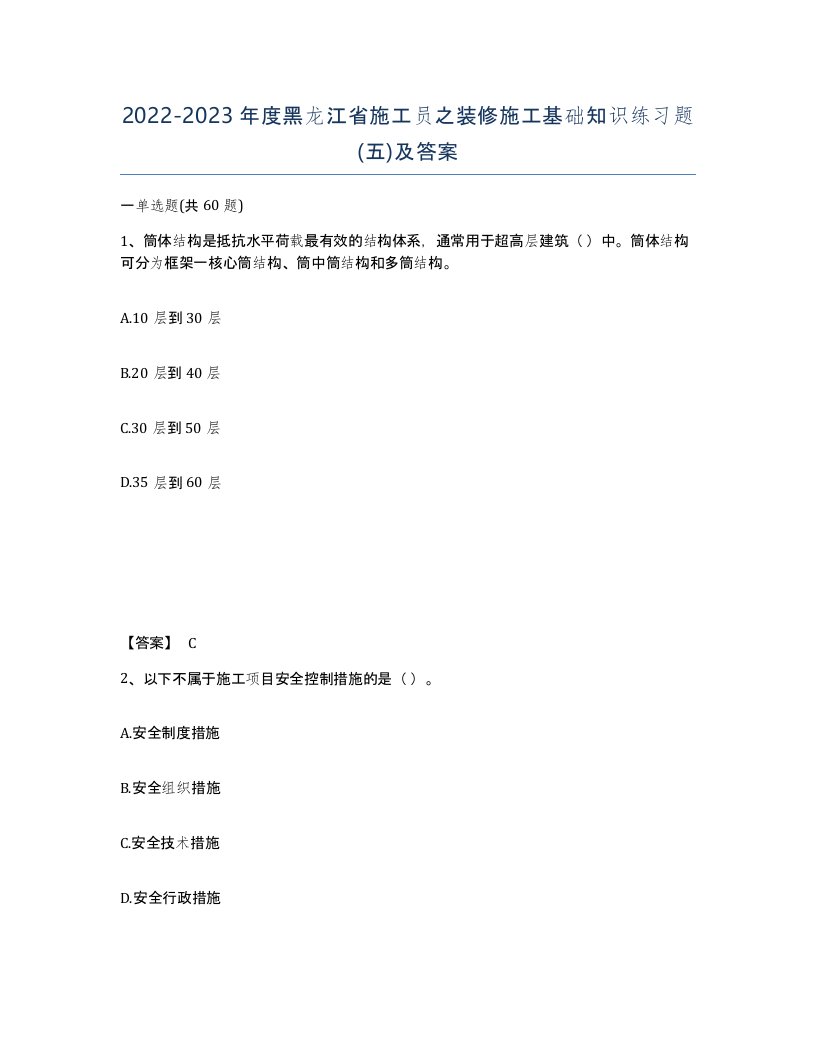 2022-2023年度黑龙江省施工员之装修施工基础知识练习题(五)及答案

一单选题(共60题)

1、筒体结构是抵抗水平荷载最有效的结构体系，通常用于超高层建筑（）中。筒体结构可分为框架一核心筒结构、筒中筒结构和多筒结构。

A.10层到30层

B.20层到40层

C.30层到50层

D.35层到60层

【答案】 C

2、以下不属于施工项目安全控制措施的是（）。

A.安全制度措施

B.安全组织措施

C.安全技术措施

D.安全行政措施